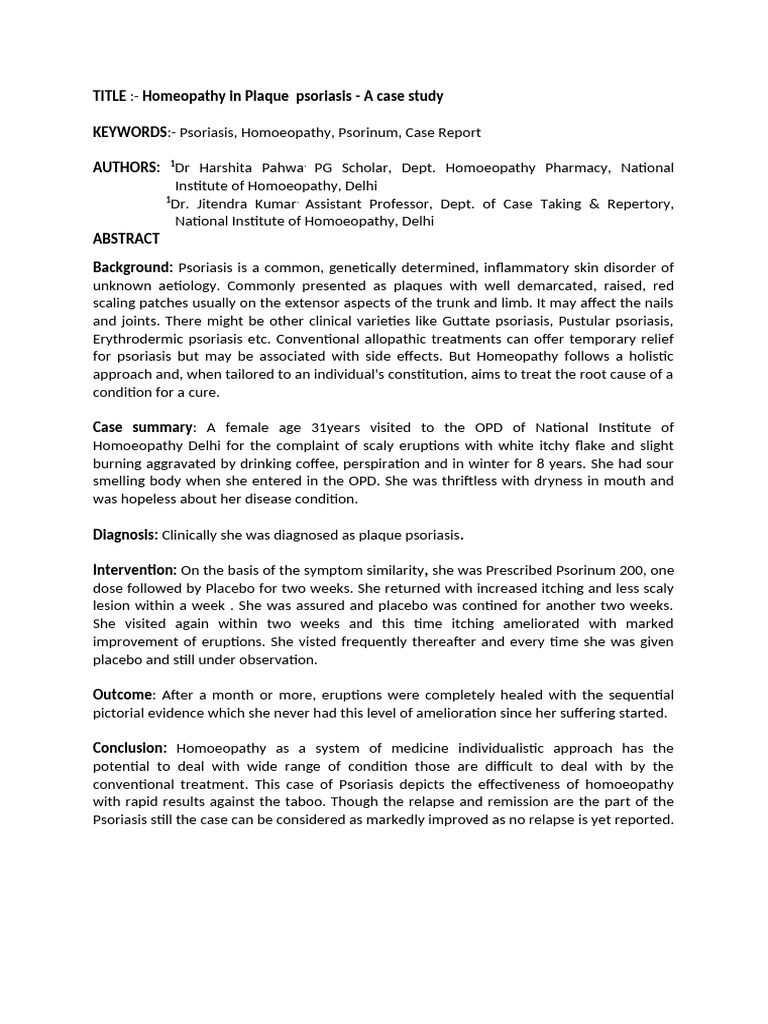 TITLE :- Homeopathy in Plaque psoriasis - A case study

KEYWORDS:- Psoriasis, Homoeopathy, Psorinum, Case Report

AUTHORS: $^1$Dr Harshita Pahwa, PG Scholar, Dept. Homoeopathy Pharmacy, National Institute of Homoeopathy, Delhi
$^1$Dr. Jitendra Kumar, Assistant Professor, Dept. of Case Taking & Repertory, National Institute of Homoeopathy, Delhi

ABSTRACT

Background: Psoriasis is a common, genetically determined, inflammatory skin disorder of unknown aetiology. Commonly presented as plaques with well demarcated, raised, red scaling patches usually on the extensor aspects of the trunk and limb. It may affect the nails and joints. There might be other clinical varieties like Guttate psoriasis, Pustular psoriasis, Erythrodermic psoriasis etc. Conventional allopathic treatments can offer temporary relief for psoriasis but may be associated with side effects. But Homeopathy follows a holistic approach and, when tailored to an individual's constitution, aims to treat the root cause of a condition for a cure.

Case summary: A female age 31years visited to the OPD of National Institute of Homoeopathy Delhi for the complaint of scaly eruptions with white itchy flake and slight burning aggravated by drinking coffee, perspiration and in winter for 8 years. She had sour smelling body when she entered in the OPD. She was thriftless with dryness in mouth and was hopeless about her disease condition.

Diagnosis: Clinically she was diagnosed as plaque psoriasis.

Intervention: On the basis of the symptom similarity, she was Prescribed Psorinum 200, one dose followed by Placebo for two weeks. She returned with increased itching and less scaly lesion within a week . She was assured and placebo was contined for another two weeks. She visited again within two weeks and this time itching ameliorated with marked improvement of eruptions. She visted frequently thereafter and every time she was given placebo and still under observation.

Outcome: After a month or more, eruptions were completely healed with the sequential pictorial evidence which she never had this level of amelioration since her suffering started.

Conclusion: Homoeopathy as a system of medicine individualistic approach has the potential to deal with wide range of condition those are difficult to deal with by the conventional treatment. This case of Psoriasis depicts the effectiveness of homoeopathy with rapid results against the taboo. Though the relapse and remission are the part of the Psoriasis still the case can be considered as markedly improved as no relapse is yet reported.